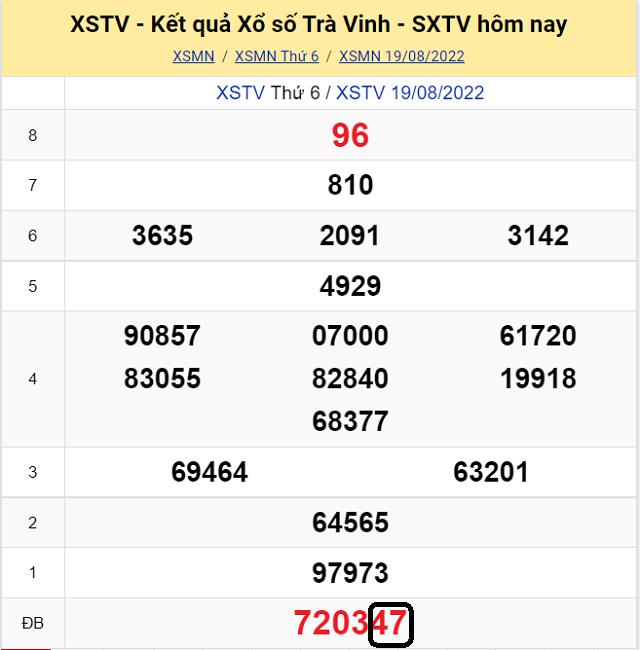 XSTV - Kết quả Xổ số Trà Vinh - SXTV hôm nay

XSMN / XSMN Thứ 6 / XSMN 19/08/2022

| | XSTV Thứ 6 / XSTV 19/08/2022 |
|---|---|
| 8 | 96 |
| 7 | 810 |
| 6 | 3635 2091 3142 |
| 5 | 4929 |
| 4 | 90857 07000 61720 83055 82840 19918 68377 |
| 3 | 69464 63201 |
| 2 | 64565 |
| 1 | 97973 |
| ĐB | 720347 |